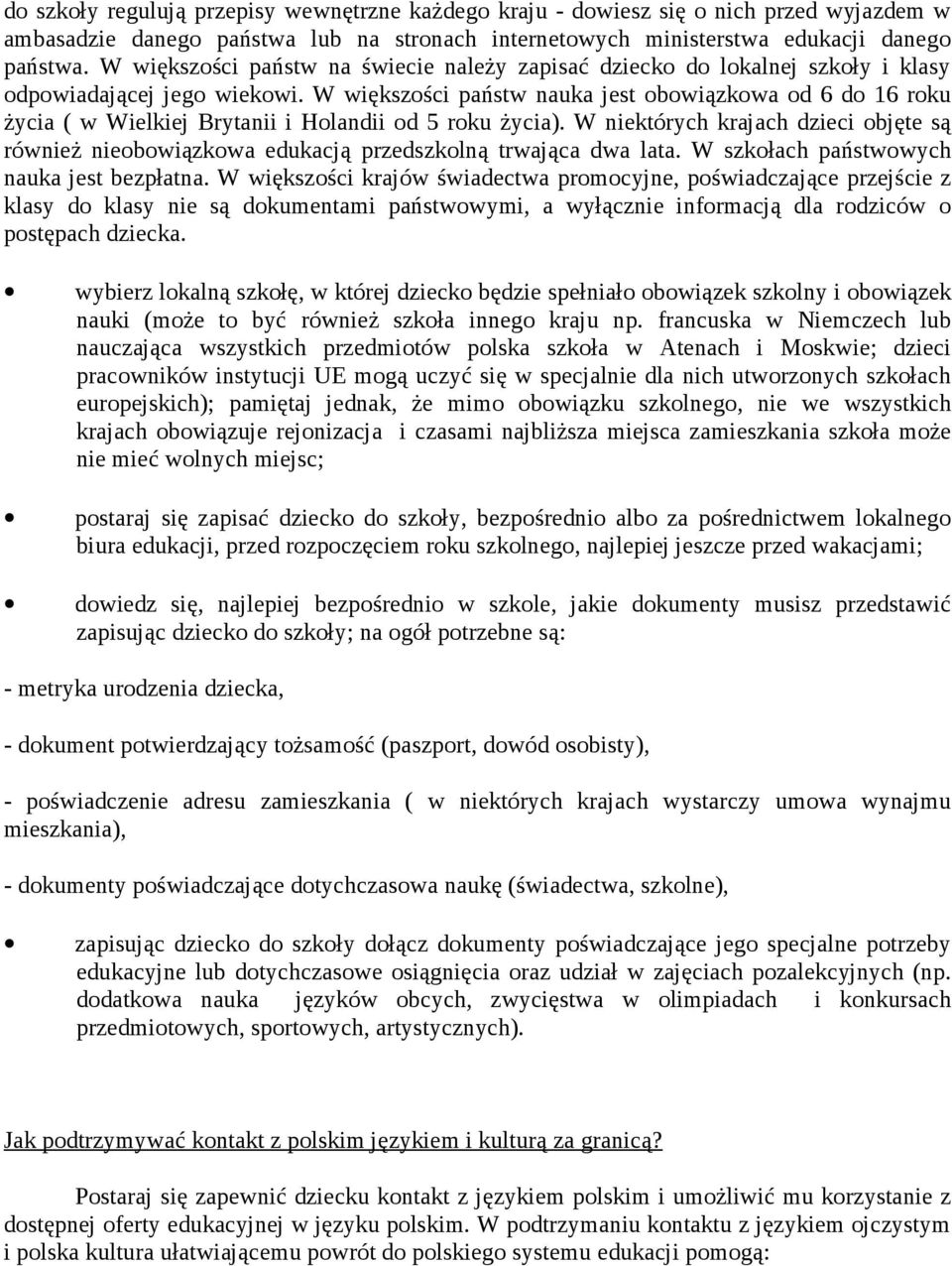 do szkoły regulują przepisy wewnętrzne każdego kraju - dowiesz się o nich przed wyjazdem w ambasadzie danego państwa lub na stronach internetowych ministerstwa edukacji danego państwa. W większości państw na świecie należy zapisać dziecko do lokalnej szkoły i klasy odpowiadającej jego wiekowi. W większości państw nauka jest obowiązkowa od 6 do 16 roku życia ( w Wielkiej Brytanii i Holandii od 5 roku życia). W niektórych krajach dzieci objęte są również nieobowiązkowa edukacją przedszkolną trwająca dwa lata. W szkołach państwowych nauka jest bezpłatna. W większości krajów świadectwa promocyjne, poświadczające przejście z klasy do klasy nie są dokumentami państwowymi, a wyłącznie informacją dla rodziców o postępach dziecka.

• wybierz lokalną szkołę, w której dziecko będzie spełniało obowiązek szkolny i obowiązek nauki (może to być również szkoła innego kraju np. francuska w Niemczech lub nauczająca wszystkich przedmiotów polska szkoła w Atenach i Moskwie; dzieci pracowników instytucji UE mogą uczyć się w specjalnie dla nich utworzonych szkołach europejskich); pamiętaj jednak, że mimo obowiązku szkolnego, nie we wszystkich krajach obowiązuje rejonizacja i czasami najbliższa miejsca zamieszkania szkoła może nie mieć wolnych miejsc;

• postaraj się zapisać dziecko do szkoły, bezpośrednio albo za pośrednictwem lokalnego biura edukacji, przed rozpoczęciem roku szkolnego, najlepiej jeszcze przed wakacjami;

• dowiedz się, najlepiej bezpośrednio w szkole, jakie dokumenty musisz przedstawić zapisując dziecko do szkoły; na ogół potrzebne są:

- metryka urodzenia dziecka,

- dokument potwierdzający tożsamość (paszport, dowód osobisty),

- poświadczenie adresu zamieszkania ( w niektórych krajach wystarczy umowa wynajmu mieszkania),

- dokumenty poświadczające dotychczasowa naukę (świadectwa, szkolne),

• zapisując dziecko do szkoły dołącz dokumenty poświadczające jego specjalne potrzeby edukacyjne lub dotychczasowe osiągnięcia oraz udział w zajęciach pozalekcyjnych (np. dodatkowa nauka języków obcych, zwycięstwa w olimpiadach i konkursach przedmiotowych, sportowych, artystycznych).

Jak podtrzymywać kontakt z polskim językiem i kulturą za granicą?

Postaraj się zapewnić dziecku kontakt z językiem polskim i umożliwić mu korzystanie z dostępnej oferty edukacyjnej w języku polskim. W podtrzymaniu kontaktu z językiem ojczystym i polska kultura ułatwiającemu powrót do polskiego systemu edukacji pomogą: